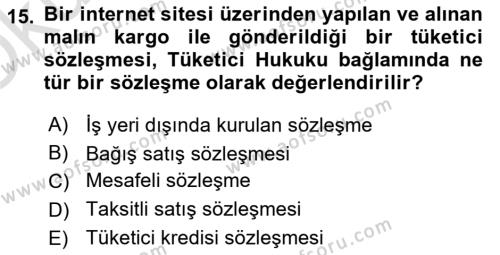 15. Bir internet sitesi üzerinden yapılan ve alınan malın kargo ile gönderildiği bir tüketici sözleşmesi, Tüketici Hukuku bağlamında ne tür bir sözleşme olarak değerlendirilir?

A) İş yeri dışında kurulan sözleşme
B) Bağış satış sözleşmesi
C) Mesafeli sözleşme
D) Taksitli satış sözleşmesi
E) Tüketici kredisi sözleşmesi

www.aofsoru.com